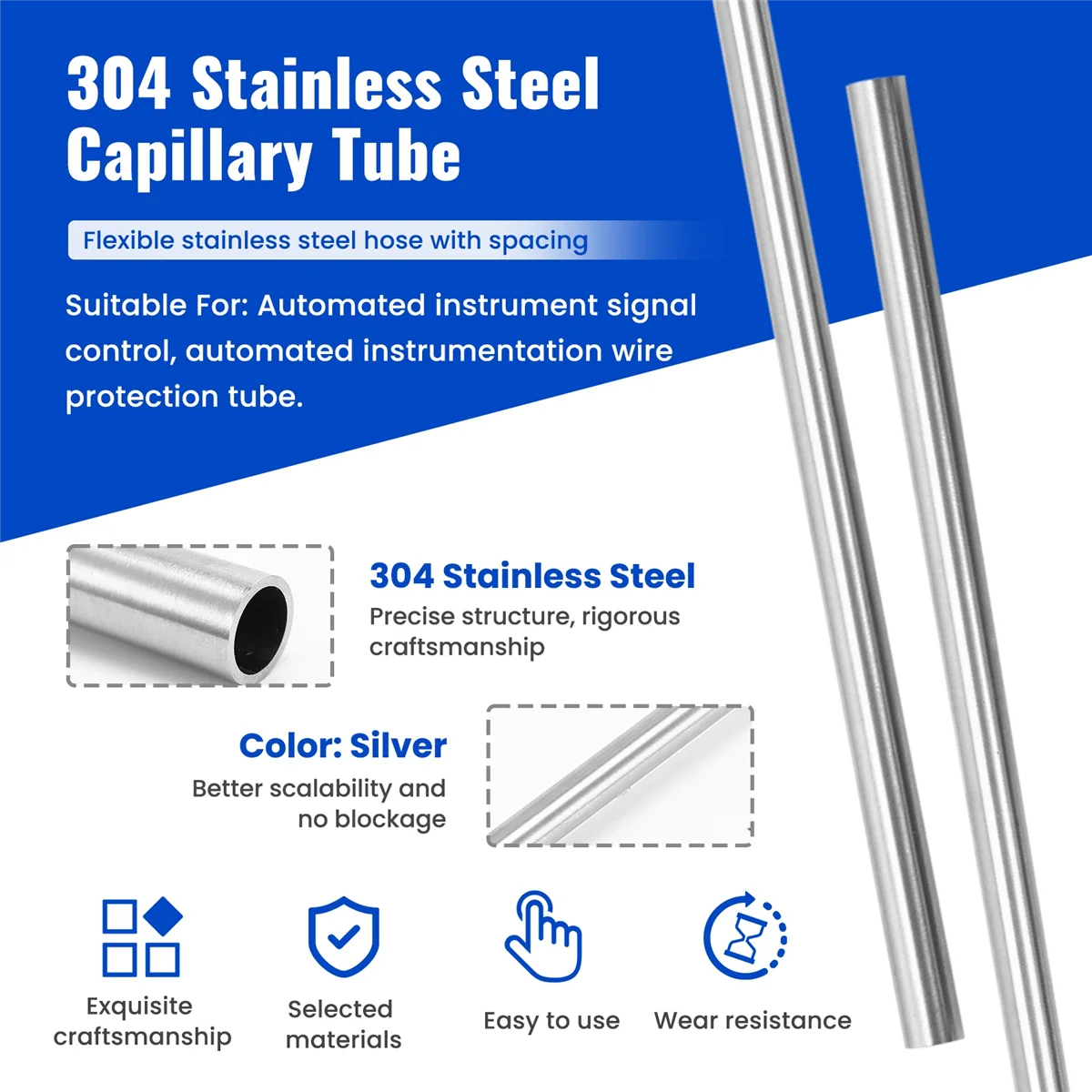 304 Stainless Steel Capillary Tube

Flexible stainless steel hose with spacing

Suitable For: Automated instrument signal control, automated instrumentation wire protection tube.

304 Stainless Steel

Precise structure, rigorous craftsmanship

Color: Silver

Better scalability and no blockage

Exquisite craftsmanship

Selected materials

Easy to use

Wear resistance